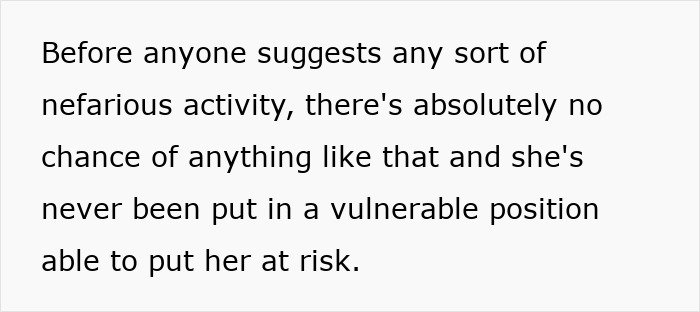 Before anyone suggests any sort of nefarious activity, there's absolutely no chance of anything like that and she's never been put in a vulnerable position able to put her at risk.